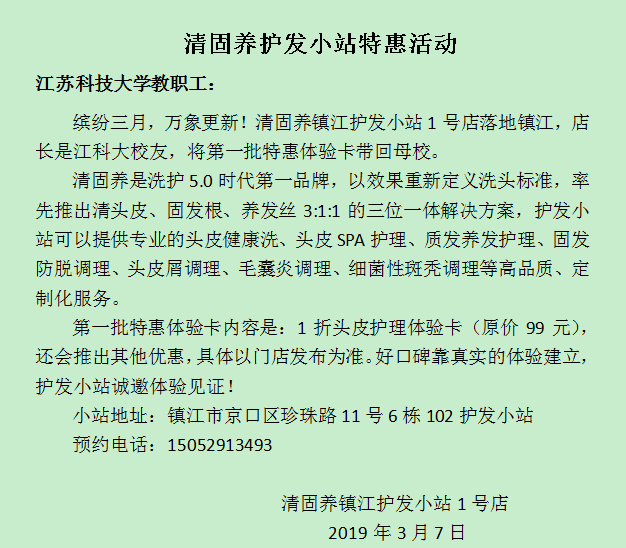 清固养护发小站特惠活动

江苏科技大学教职工：

缤纷三月，万象更新！清固养镇江护发小站 1 号店落地镇江，店长是江科大校友，将第一批特惠体验卡带回母校。

清固养是洗护 5.0 时代第一品牌，以效果重新定义洗头标准，率先推出清头皮、固发根、养发丝 3:1:1 的三位一体解决方案，护发小站可以提供专业的头皮健康洗、头皮 SPA 护理、质发养发护理、固发防脱调理、头皮屑调理、毛囊炎调理、细菌性斑秃调理等高品质、定制化服务。

第一批特惠体验卡内容是：1 折头皮护理体验卡（原价 99 元），还会推出其他优惠，具体以门店发布为准。好口碑靠真实的体验建立，护发小站诚邀体验见证！

小站地址：镇江市京口区珍珠路 11 号 6 栋 102 护发小站

预约电话：15052913493

清固养镇江护发小站 1 号店

2019 年 3 月 7 日